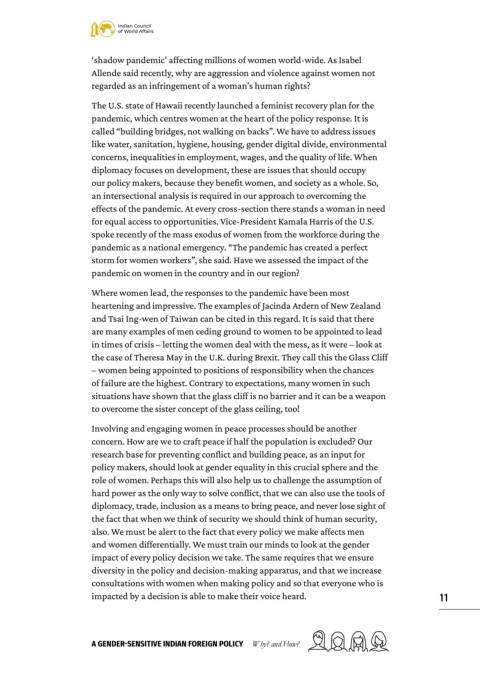 Indian Council of World Affairs

'shadow pandemic' affecting millions of women world-wide. As Isabel Allende said recently, why are aggression and violence against women not regarded as an infringement of a woman's human rights?

The U.S. state of Hawaii recently launched a feminist recovery plan for the pandemic, which centres women at the heart of the policy response. It is called "building bridges, not walking on backs". We have to address issues like water, sanitation, hygiene, housing, gender digital divide, environmental concerns, inequalities in employment, wages, and the quality of life. When diplomacy focuses on development, these are issues that should occupy our policy makers, because they benefit women, and society as a whole. So, an intersectional analysis is required in our approach to overcoming the effects of the pandemic. At every cross-section there stands a woman in need for equal access to opportunities. Vice-President Kamala Harris of the U.S. spoke recently of the mass exodus of women from the workforce during the pandemic as a national emergency. "The pandemic has created a perfect storm for women workers", she said. Have we assessed the impact of the pandemic on women in the country and in our region?

Where women lead, the responses to the pandemic have been most heartening and impressive. The examples of Jacinda Ardern of New Zealand and Tsai Ing-wen of Taiwan can be cited in this regard. It is said that there are many examples of men ceding ground to women to be appointed to lead in times of crisis – letting the women deal with the mess, as it were – look at the case of Theresa May in the U.K. during Brexit. They call this the Glass Cliff – women being appointed to positions of responsibility when the chances of failure are the highest. Contrary to expectations, many women in such situations have shown that the glass cliff is no barrier and it can be a weapon to overcome the sister concept of the glass ceiling, too!

Involving and engaging women in peace processes should be another concern. How are we to craft peace if half the population is excluded? Our research base for preventing conflict and building peace, as an input for policy makers, should look at gender equality in this crucial sphere and the role of women. Perhaps this will also help us to challenge the assumption of hard power as the only way to solve conflict, that we can also use the tools of diplomacy, trade, inclusion as a means to bring peace, and never lose sight of the fact that when we think of security we should think of human security, also. We must be alert to the fact that every policy we make affects men and women differentially. We must train our minds to look at the gender impact of every policy decision we take. The same requires that we ensure diversity in the policy and decision-making apparatus, and that we increase consultations with women when making policy and so that everyone who is impacted by a decision is able to make their voice heard.

11

A GENDER-SENSITIVE INDIAN FOREIGN POLICY Why? and How?